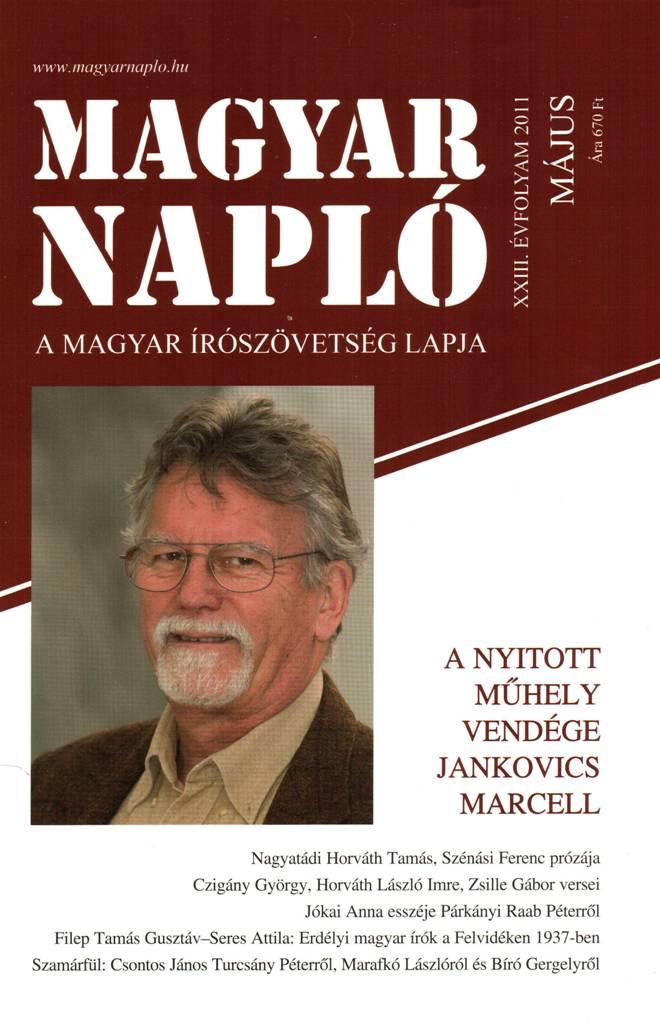 www.magyarnaplo.hu

MAGYAR NAPLÓ

XXIII. ÉVFOLYAM 2011 MÁJUS

Ára 670 Ft

A MAGYAR ÍRÓSZÖVETSÉG LAPJA

A NYITOTT MŰHELY VENDÉGE JANKOVICS MARCELL

Nagyatádi Horváth Tamás, Szénási Ferenc prózája

Czigány György, Horváth László Imre, Zsille Gábor versei

Jókai Anna esszéje Párkányi Raab Péterről

Filep Tamás Gusztáv–Seres Attila: Erdélyi magyar írók a Felvidéken 1937-ben

Szamárfül: Csontos János Turcsány Péterről, Marafkó Lászlóról és Bíró Gergelyről